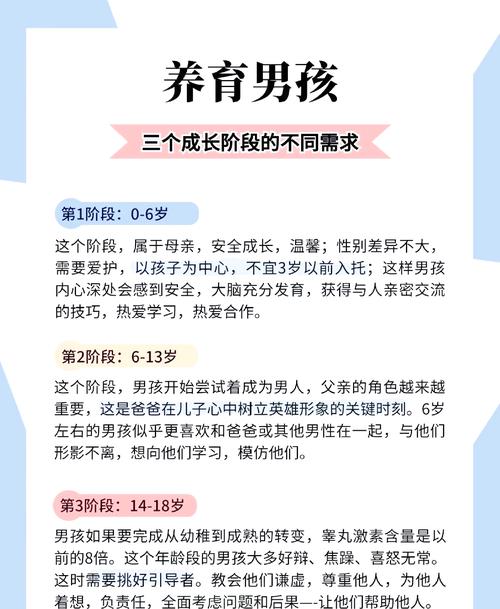 养育男孩

三个成长阶段的不同需求

第1阶段：0-6岁

这个阶段，属于母亲，安全成长，温馨；性别差异不大，需要爱护，以孩子为中心，不宜3岁以前入托；这样男孩内心深处会感到安全，大脑充分发育，获得与人亲密交流的技巧，热爱学习，热爱合作。

第2阶段：6-13岁

这个阶段，男孩开始尝试着成为男人，父亲的角色越来越重要，这是爸爸在儿子心中树立英雄形象的关键时刻。6岁左右的男孩似乎更喜欢和爸爸或其他男性在一起，与他们形影不离，想向他们学习，模仿他们。

第3阶段：14-18岁

男孩如果要完成从幼稚到成熟的转变，睾丸激素含量是以前的8倍。这个年龄段的男孩大多好辩、焦躁、喜怒无常。这时需要挑好引导者。教会他们谦虚，尊重他人，为他人着想，负责任，全面考虑问题和后果—-让他们帮助他人。